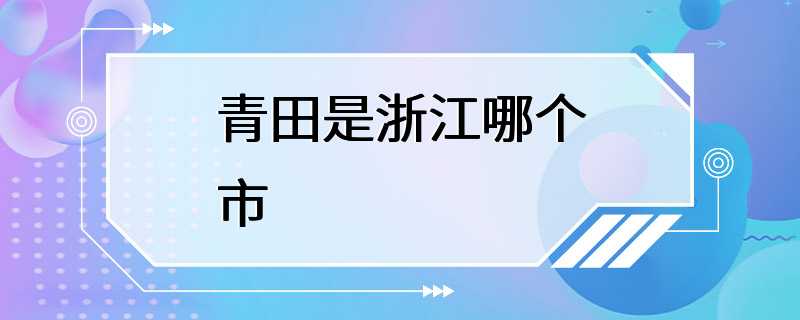 青田是浙江哪个市